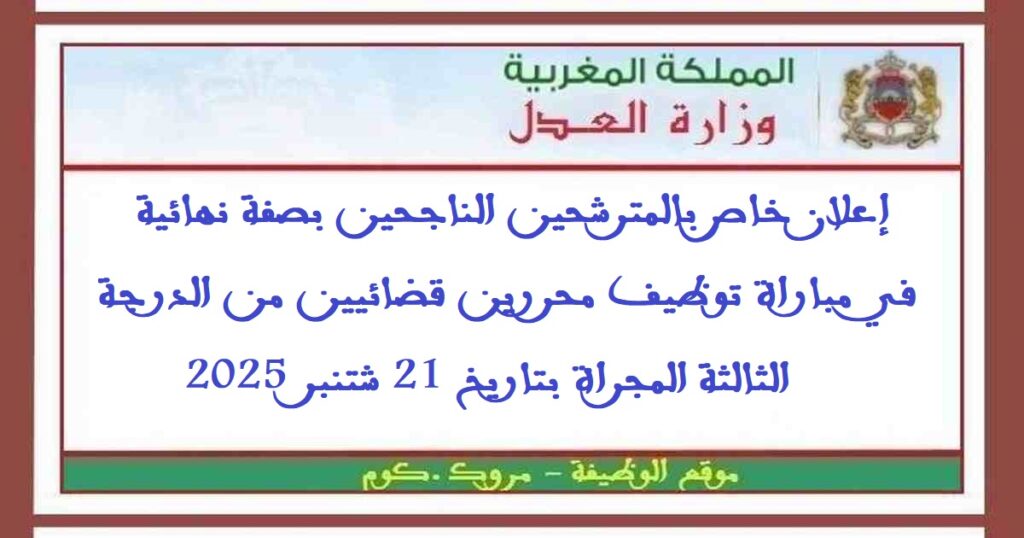 المملكة المغربية
وزارة العدل

إعلان خاص بالمترشحين الناجحين بصفة نهائية في مباراة توظيف محررين قضائيين من الدرجة الثالثة المجراة بتاريخ 21 شتنبر 2025

موقع الوظيفة - مروك .كوم